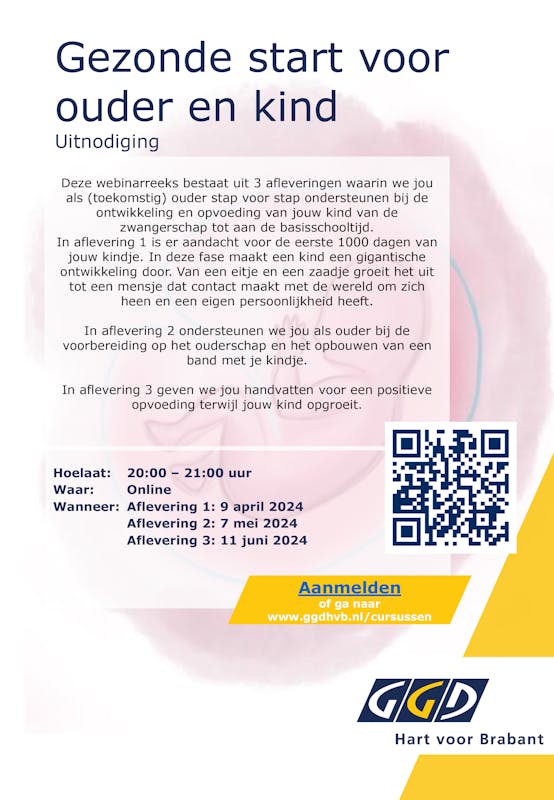 Gezonde start voor ouder en kind
Uitnodiging

Deze webinarreeks bestaat uit 3 afleveringen waarin we jou als (toekomstig) ouder stap voor stap ondersteunen bij de ontwikkeling en opvoeding van jouw kind van de zwangerschap tot aan de basisschooltijd.
In aflevering 1 is er aandacht voor de eerste 1000 dagen van jouw kindje. In deze fase maakt een kind een gigantische ontwikkeling door. Van een eitje en een zaadje groeit het uit tot een mensje dat contact maakt met de wereld om zich heen en een eigen persoonlijkheid heeft.

In aflevering 2 ondersteunen we jou als ouder bij de voorbereiding op het ouderschap en het opbouwen van een band met je kindje.

In aflevering 3 geven we jou handvatten voor een positieve opvoeding terwijl jouw kind opgroeit.

Hoelaat: 20:00 – 21:00 uur
Waar: Online
Wanneer: Aflevering 1: 9 april 2024
Aflevering 2: 7 mei 2024
Aflevering 3: 11 juni 2024

Aanmelden
of ga naar
www.ggdhvb.nl/cursussen

GGD
Hart voor Brabant